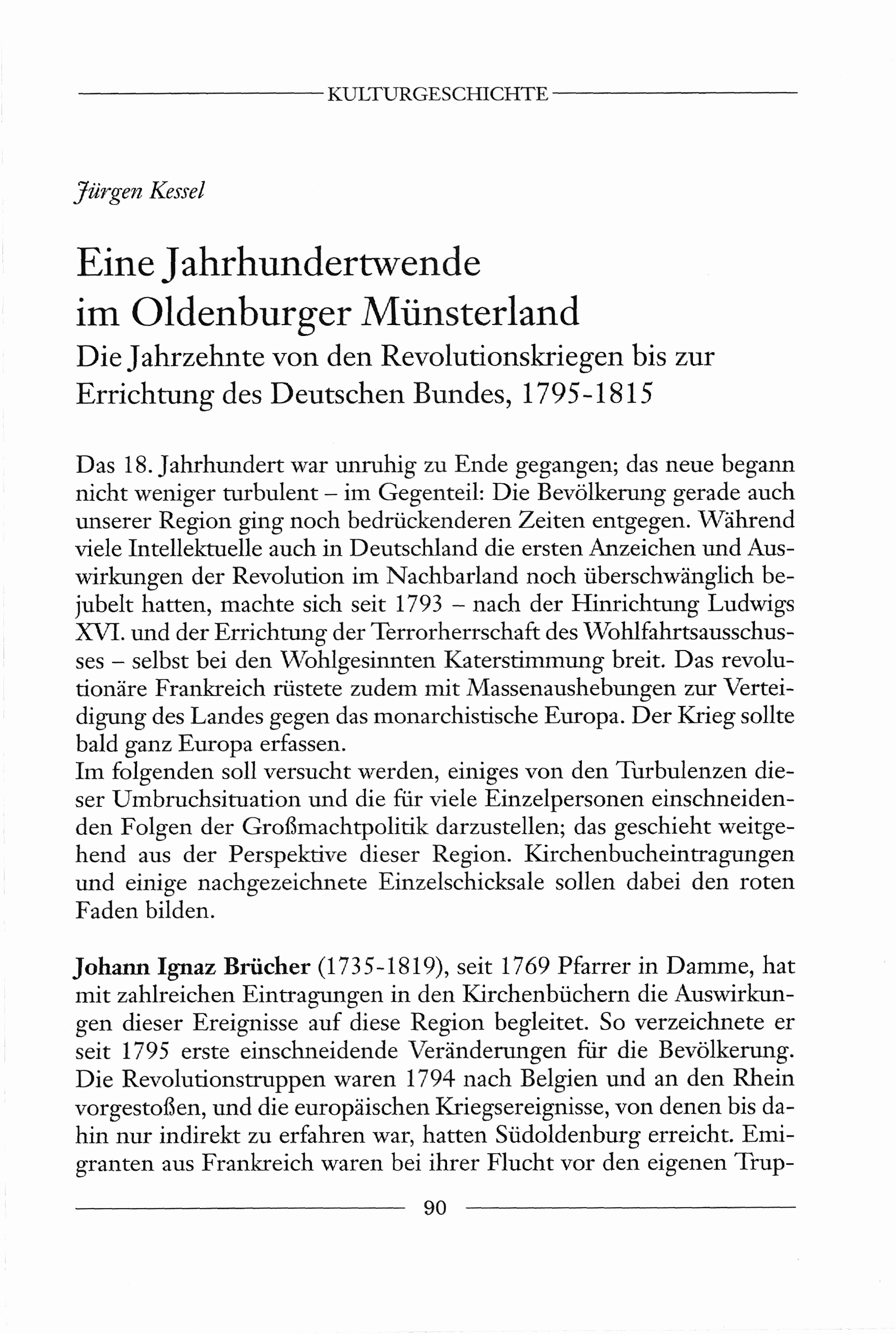 KULTURGESCHICHTE

Jürgen Kessel

Eine Jahrhundertwende im Oldenburger Münsterland
Die Jahrzehnte von den Revolutionskriegen bis zur Errichtung des Deutschen Bundes, 1795-1815

Das 18. Jahrhundert war unruhig zu Ende gegangen; das neue begann nicht weniger turbulent – im Gegenteil: Die Bevölkerung gerade auch unserer Region ging noch bedrückenderen Zeiten entgegen. Während viele Intellektuelle auch in Deutschland die ersten Anzeichen und Auswirkungen der Revolution im Nachbarland noch überschwänglich bejubelt hatten, machte sich seit 1793 – nach der Hinrichtung Ludwigs XVI. und der Errichtung der Terrorherrschaft des Wohlfahrtsausschusses – selbst bei den Wohlgesinnten Katerstimmung breit. Das revolutionäre Frankreich rüstete zudem mit Massenaushebungen zur Verteidigung des Landes gegen das monarchistische Europa. Der Krieg sollte bald ganz Europa erfassen.
Im folgenden soll versucht werden, einiges von den Turbulenzen dieser Umbruchsituation und die für viele Einzelpersonen einschneidenden Folgen der Großmachtpolitik darzustellen; das geschieht weitgehend aus der Perspektive dieser Region. Kirchenbucheintragungen und einige nachgezeichnete Einzelschicksale sollen dabei den roten Faden bilden.

Johann Ignaz Brücher (1735-1819), seit 1769 Pfarrer in Damme, hat mit zahlreichen Eintragungen in den Kirchenbüchern die Auswirkungen dieser Ereignisse auf diese Region begleitet. So verzeichnete er seit 1795 erste einschneidende Veränderungen für die Bevölkerung. Die Revolutionstruppen waren 1794 nach Belgien und an den Rhein vorgestoßen, und die europäischen Kriegsereignisse, von denen bis dahin nur indirekt zu erfahren war, hatten Südoldenburg erreicht. Emigranten aus Frankreich waren bei ihrer Flucht vor den eigenen Trup-

90